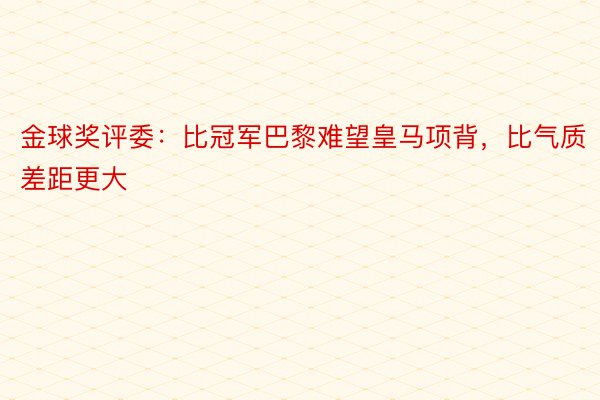 金球奖评委：比冠军巴黎难望皇马项背，比气质差距更大